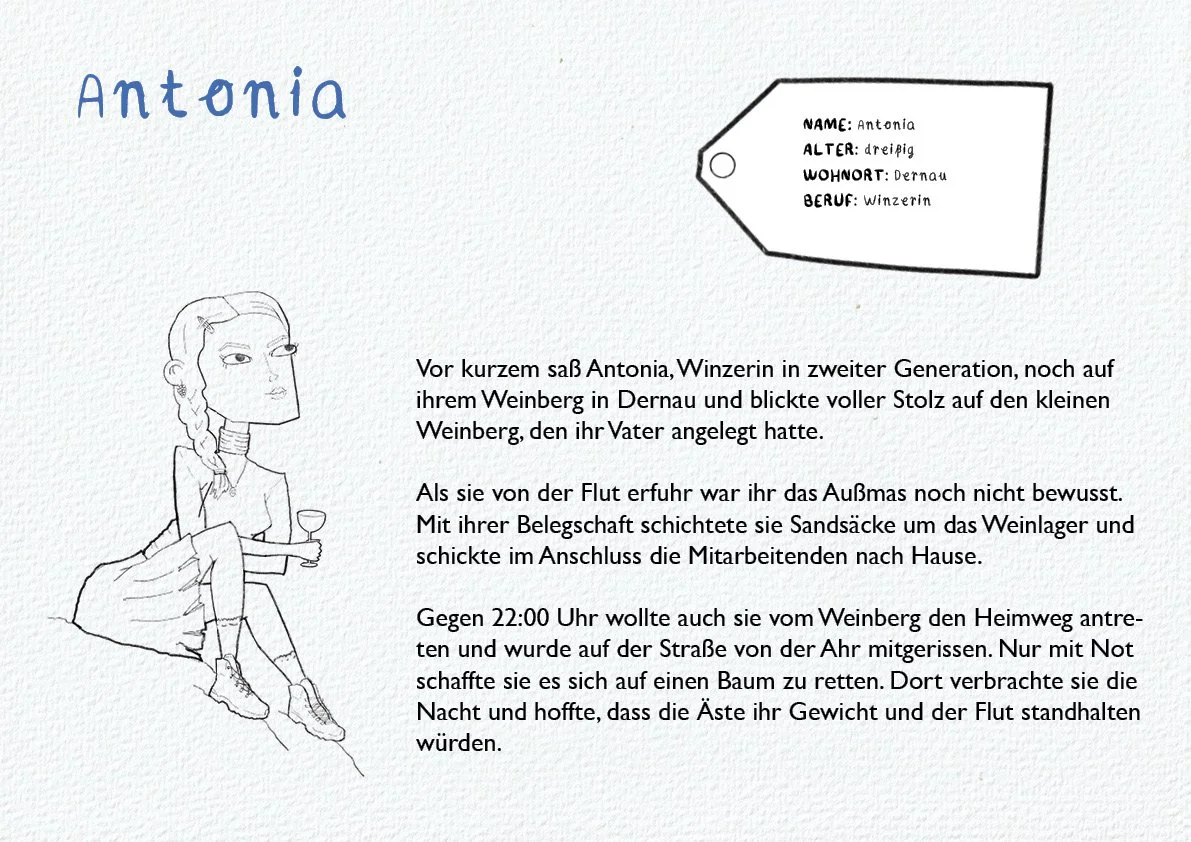 Antonia

NAME: Antonia
ALTER: dreißig
WOHNORT: Dernau
BERUF: Winzerin

Vor kurzem saß Antonia, Winzerin in zweiter Generation, noch auf ihrem Weinberg in Dernau und blickte voller Stolz auf den kleinen Weinberg, den ihr Vater angelegt hatte.

Als sie von der Flut erfuhr war ihr das Außmas noch nicht bewusst. Mit ihrer Belegschaft schichtete sie Sandsäcke um das Weinlager und schickte im Anschluss die Mitarbeitenden nach Hause.

Gegen 22:00 Uhr wollte auch sie vom Weinberg den Heimweg antreten und wurde auf der Straße von der Ahr mitgerissen. Nur mit Not schaffte sie es sich auf einen Baum zu retten. Dort verbrachte sie die Nacht und hoffte, dass die Äste ihr Gewicht und der Flut standhalten würden.